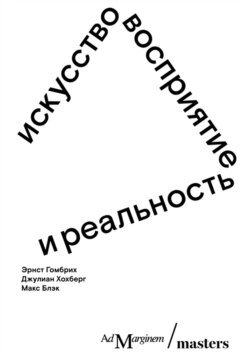 искусство восприятие и реальность

Эрнст Гомбрих
Джулиан Хохберг
Макс Блэк

Ad Marginem / masters